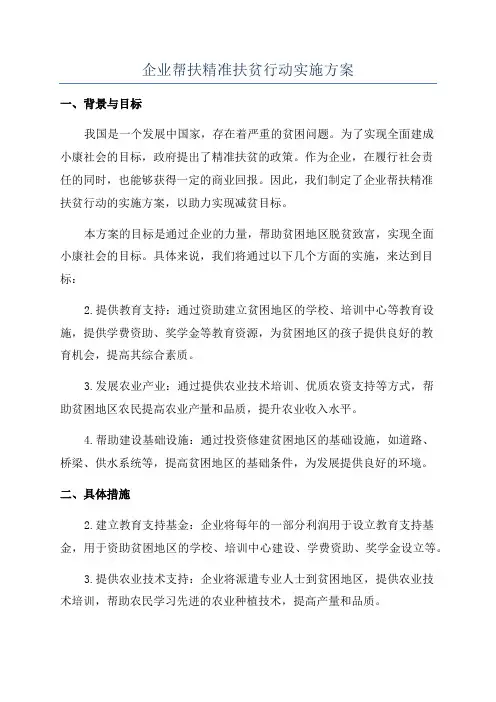 企业帮扶精准扶贫行动实施方案

一、背景与目标

我国是一个发展中国家，存在着严重的贫困问题。为了实现全面建成小康社会的目标，政府提出了精准扶贫的政策。作为企业，在履行社会责任的同时，也能够获得一定的商业回报。因此，我们制定了企业帮扶精准扶贫行动的实施方案，以助力实现减贫目标。

本方案的目标是通过企业的力量，帮助贫困地区脱贫致富，实现全面小康社会的目标。具体来说，我们将通过以下几个方面的实施，来达到目标：

2.提供教育支持：通过资助建立贫困地区的学校、培训中心等教育设施，提供学费资助、奖学金等教育资源，为贫困地区的孩子提供良好的教育机会，提高其综合素质。

3.发展农业产业：通过提供农业技术培训、优质农资支持等方式，帮助贫困地区农民提高农业产量和品质，提升农业收入水平。

4.帮助建设基础设施：通过投资修建贫困地区的基础设施，如道路、桥梁、供水系统等，提高贫困地区的基础条件，为发展提供良好的环境。

二、具体措施

2.建立教育支持基金：企业将每年的一部分利润用于设立教育支持基金，用于资助贫困地区的学校、培训中心建设、学费资助、奖学金设立等。

3.提供农业技术支持：企业将派遣专业人士到贫困地区，提供农业技术培训，帮助农民学习先进的农业种植技术，提高产量和品质。